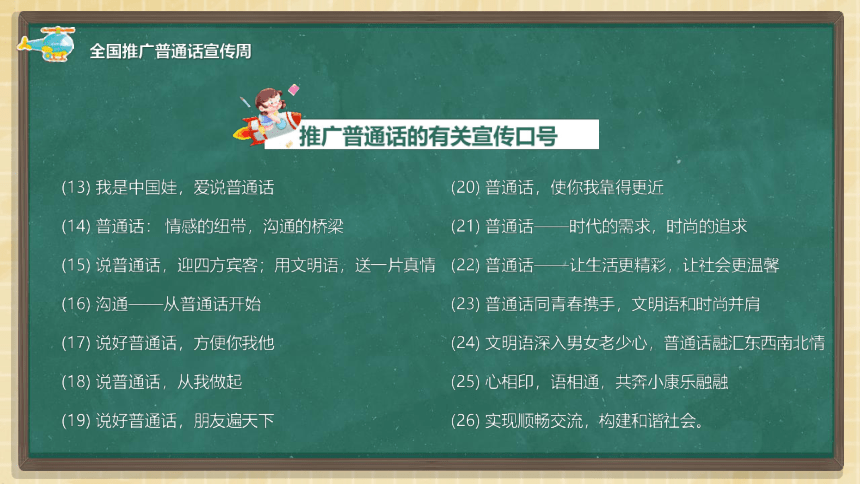 全国推广普通话宣传周

推广普通话的有关宣传口号

(13) 我是中国娃，爱说普通话

(14) 普通话： 情感的纽带，沟通的桥梁

(15) 说普通话，迎四方宾客；用文明语，送一片真情

(16) 沟通——从普通话开始

(17) 说好普通话，方便你我他

(18) 说普通话，从我做起

(19) 说好普通话，朋友遍天下

(20) 普通话，使你我靠得更近

(21) 普通话——时代的需求，时尚的追求

(22) 普通话——让生活更精彩，让社会更温馨

(23) 普通话同青春携手，文明语和时尚并肩

(24) 文明语深入男女老少心，普通话融汇东西南北情

(25) 心相印，语相通，共奔小康乐融融

(26) 实现顺畅交流，构建和谐社会。